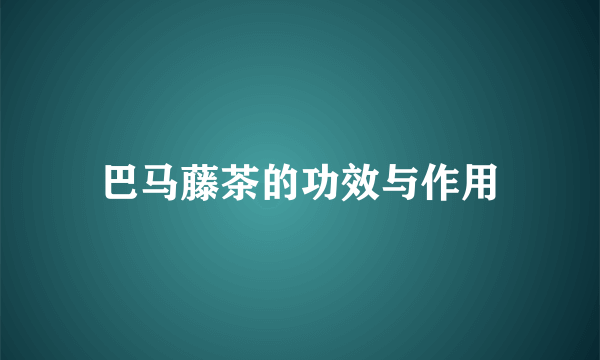 巴马藤茶的功效与作用